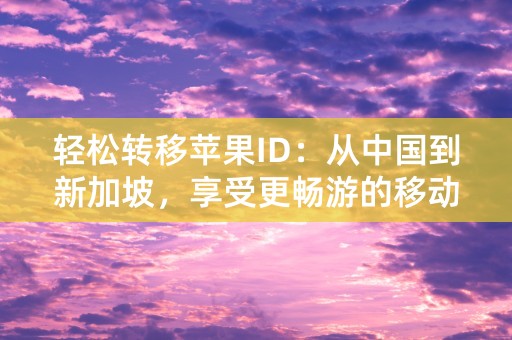 轻松转移苹果ID：从中国到新加坡，享受更畅游的移动